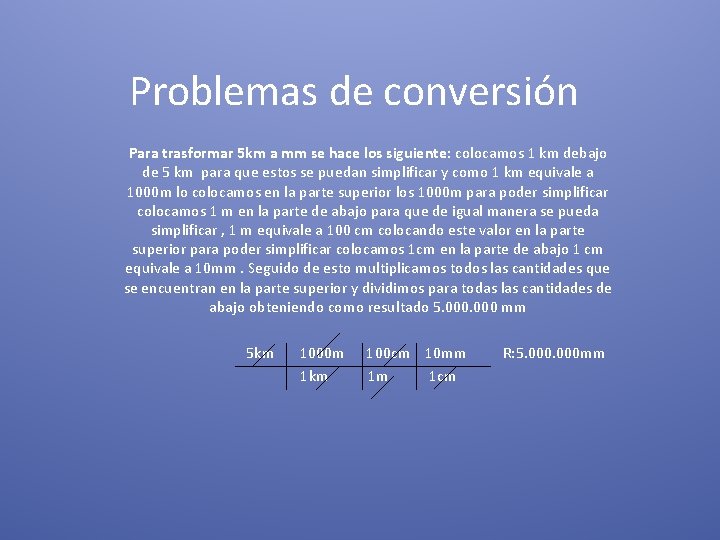 Problemas de conversión

Para trasformar 5km a mm se hace los siguiente: colocamos 1 km debajo de 5 km para que estos se puedan simplificar y como 1 km equivale a 1000m lo colocamos en la parte superior los 1000m para poder simplificar colocamos 1 m en la parte de abajo para que de igual manera se pueda simplificar , 1 m equivale a 100 cm colocando este valor en la parte superior para poder simplificar colocamos 1cm en la parte de abajo 1 cm equivale a 10mm . Seguido de esto multiplicamos todos las cantidades que se encuentran en la parte superior y dividimos para todas las cantidades de abajo obteniendo como resultado 5.000.000 mm

| 5km | 1000m | 100cm | 10mm |
|---|---|---|---|
| | 1km | 1m | 1cm |

R:5.000.000mm